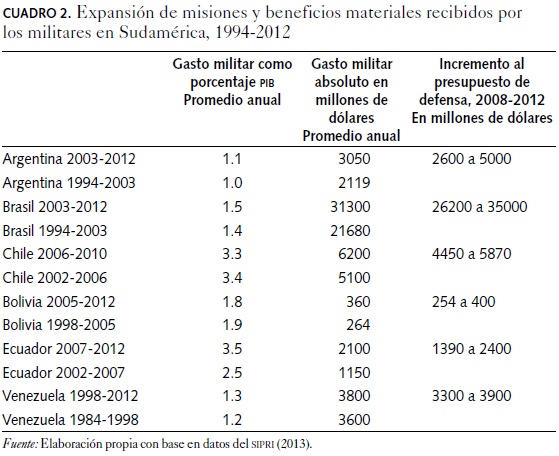 CUADRO 2. Expansión de misiones y beneficios materiales recibidos por los militares en Sudamérica, 1994-2012

| | Gasto militar como porcentaje PIB Promedio anual | Gasto militar absoluto en millones de dólares Promedio anual | Incremento al presupuesto de defensa, 2008-2012 En millones de dólares |
|---|---|---|---|
| Argentina 2003-2012 | 1.1 | 3050 | 2600 a 5000 |
| Argentina 1994-2003 | 1.0 | 2119 | |
| Brasil 2003-2012 | 1.5 | 31300 | 26200 a 35000 |
| Brasil 1994-2003 | 1.4 | 21680 | |
| Chile 2006-2010 | 3.3 | 6200 | 4450 a 5870 |
| Chile 2002-2006 | 3.4 | 5100 | |
| Bolivia 2005-2012 | 1.8 | 360 | 254 a 400 |
| Bolivia 1998-2005 | 1.9 | 264 | |
| Ecuador 2007-2012 | 3.5 | 2100 | 1390 a 2400 |
| Ecuador 2002-2007 | 2.5 | 1150 | |
| Venezuela 1998-2012 | 1.3 | 3800 | 3300 a 3900 |
| Venezuela 1984-1998 | 1.2 | 3600 | |

Fuente: Elaboración propia con base en datos del SIPRI (2013).